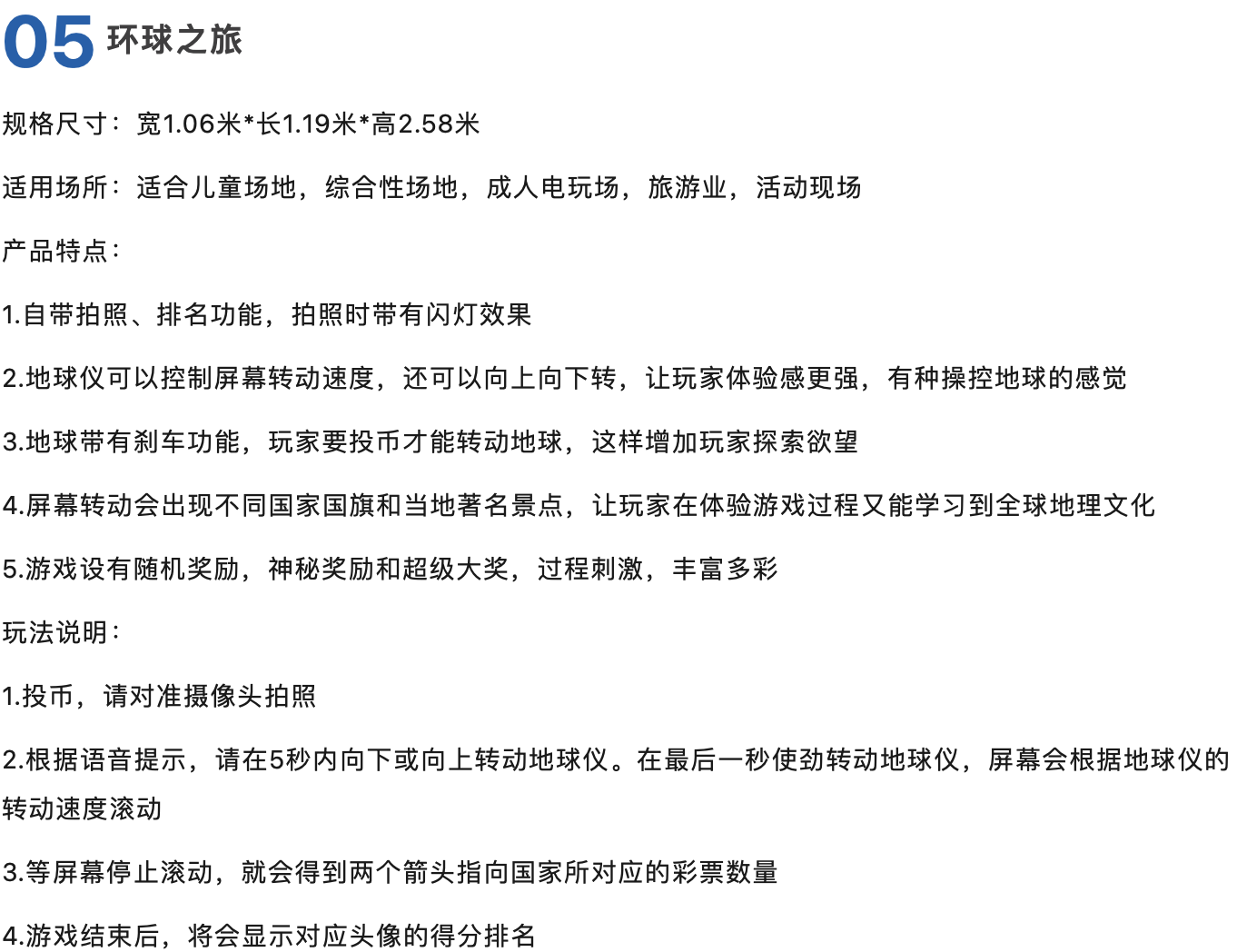 05 环球之旅

规格尺寸：宽1.06米*长1.19米*高2.58米

适用场所：适合儿童场地，综合性场地，成人电玩场，旅游业，活动现场

产品特点：

1.自带拍照、排名功能，拍照时带有闪灯效果

2.地球仪可以控制屏幕转动速度，还可以向上向下转，让玩家体验感更强，有种操控地球的感觉

3.地球带有刹车功能，玩家要投币才能转动地球，这样增加玩家探索欲望

4.屏幕转动会出现不同国家国旗和当地著名景点，让玩家在体验游戏过程又能学习到全球地理文化

5.游戏设有随机奖励，神秘奖励和超级大奖，过程刺激，丰富多彩

玩法说明：

1.投币，请对准摄像头拍照

2.根据语音提示，请在5秒内向下或向上转动地球仪。在最后一秒使劲转动地球仪，屏幕会根据地球仪的转动速度滚动

3.等屏幕停止滚动，就会得到两个箭头指向国家所对应的彩票数量

4.游戏结束后，将会显示对应头像的得分排名